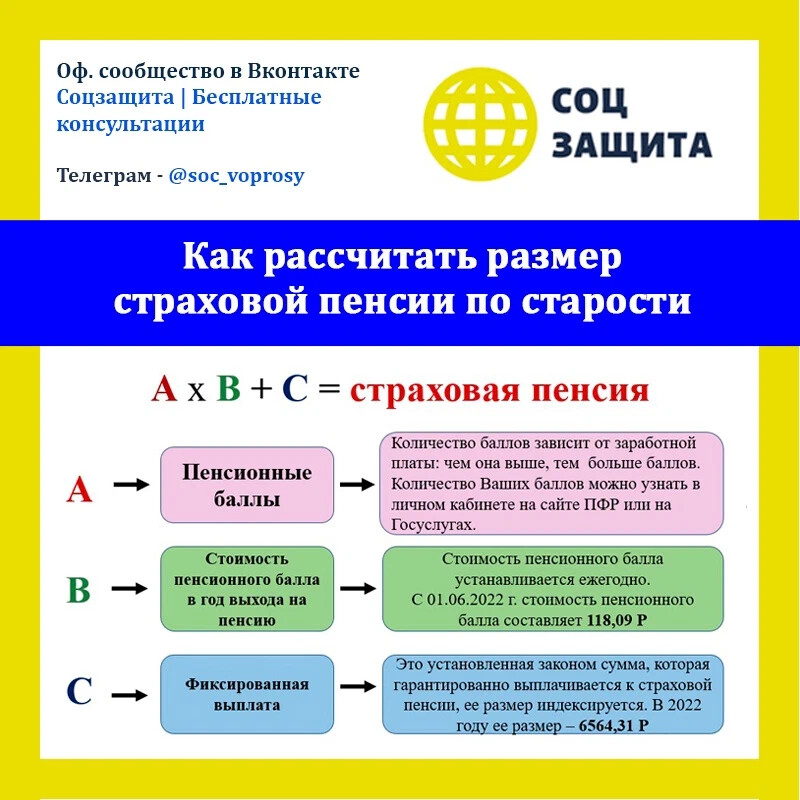 Оф. сообщество в Вконтакте
Соцзащита | Бесплатные консультации

Телеграм - @soc_voprosy

СОЦ
ЗАЩИТА

Как рассчитать размер страховой пенсии по старости

A x B + C = страховая пенсия

A

Пенсионные баллы

Количество баллов зависит от заработной платы: чем она выше, тем больше баллов. Количество Ваших баллов можно узнать в личном кабинете на сайте ПФР или на Госуслугах.

B

Стоимость пенсионного балла в год выхода на пенсию

Стоимость пенсионного балла устанавливается ежегодно. С 01.06.2022 г. стоимость пенсионного балла составляет 118,09 Р

C

Фиксированная выплата

Это установленная законом сумма, которая гарантированно выплачивается к страховой пенсии, ее размер индексируется. В 2022 году ее размер – 6564,31 Р